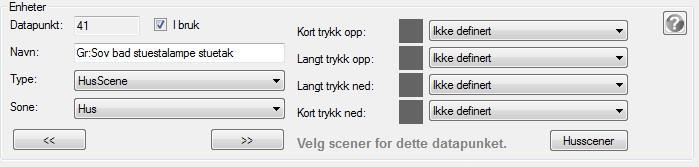 Enheter

Datapunkt: 41

I bruk

Navn: Gr:Sov bad stuestalampe stuetak

Type: HusScene

Sone: Hus

<<

>>

Kort trykk opp: Ikke definert

Langt trykk opp: Ikke definert

Langt trykk ned: Ikke definert

Kort trykk ned: Ikke definert

Velg scener for dette datapunket.

Husscener

?